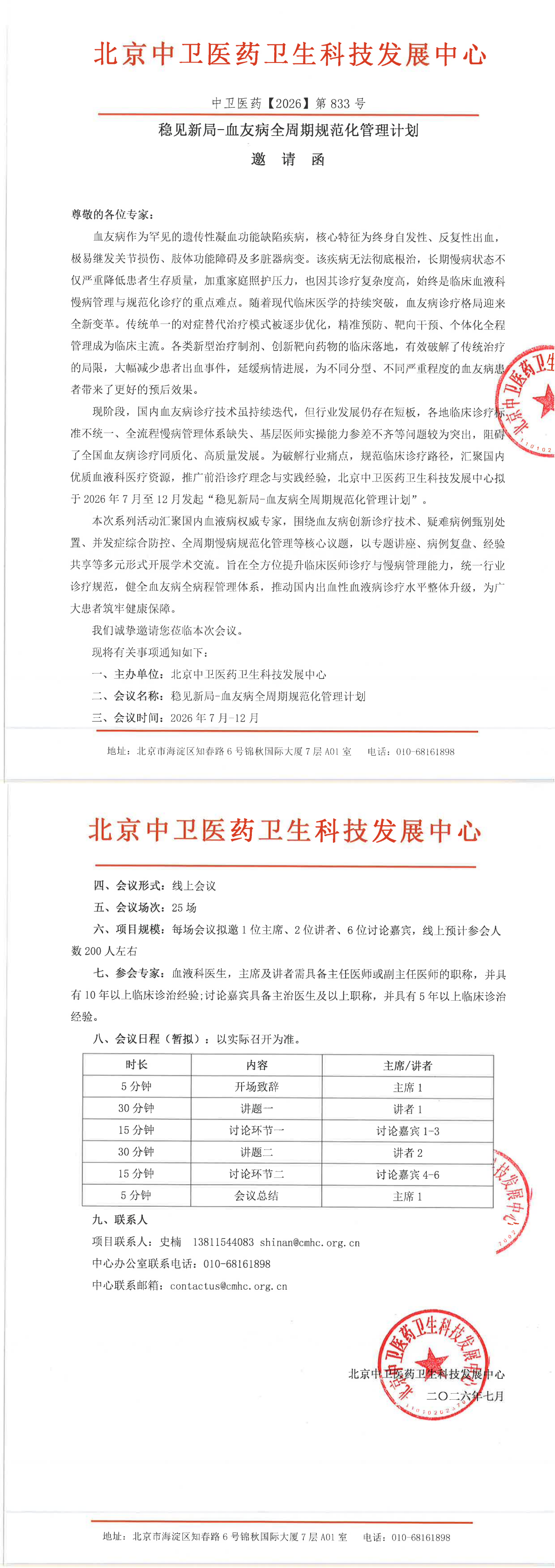 北京中卫医药卫生科技发展中心

中卫医药【2026】第833号

稳见新局-血友病全周期规范化管理计划

邀 请 函

尊敬的各位专家：

血友病作为罕见的遗传性凝血功能缺陷疾病，核心特征为终身自发性、反复性出血，极易继发关节损伤、肢体功能障碍及多脏器病变。该疾病无法彻底根治，长期慢病状态不仅严重降低患者生存质量，加重家庭照护压力，也因其诊疗复杂度高，始终是临床血液科慢病管理与规范化诊疗的重点难点。随着现代临床医学的持续突破，血友病诊疗格局迎来全新变革。传统单一的对症替代治疗模式被逐步优化，精准预防、靶向干预、个体化全程管理成为临床主流。各类新型治疗制剂、创新靶向药物的临床落地，有效破解了传统治疗的局限，大幅减少患者出血事件，延缓病情进展，为不同分型、不同严重程度的血友病患者带来了更好的预后效果。

现阶段，国内血友病诊疗技术虽持续迭代，但行业发展仍存在短板，各地临床诊疗标准不统一、全流程慢病管理体系缺失、基层医师实操能力参差不齐等问题较为突出，阻碍了全国血友病诊疗同质化、高质量发展。为破解行业痛点，规范临床诊疗路径，汇聚国内优质血液科医疗资源，推广前沿诊疗理念与实践经验，北京中卫医药卫生科技发展中心拟于2026年7月至12月发起“稳见新局-血友病全周期规范化管理计划”。

本次系列活动汇聚国内血液病权威专家，围绕血友病创新诊疗技术、疑难病例甄别处置、并发症综合防控、全周期慢病规范化管理等核心议题，以专题讲座、病例复盘、经验共享等多元形式开展学术交流。旨在全方位提升临床医师诊疗与慢病管理能力，统一行业诊疗规范，健全血友病全病程管理体系，推动国内出血性血液病诊疗水平整体升级，为广大患者筑牢健康保障。

我们诚挚邀请您莅临本次会议。

现将有关事项通知如下：

一、主办单位：北京中卫医药卫生科技发展中心

二、会议名称：稳见新局-血友病全周期规范化管理计划

三、会议时间：2026年7月-12月

地址：北京市海淀区知春路6号锦秋国际大厦7层A01室 电话：010-68161898

北京中卫医药卫生科技发展中心

四、会议形式：线上会议

五、会议场次：25场

六、项目规模：每场会议拟邀1位主席、2位讲者、6位讨论嘉宾，线上预计参会人数200人左右

七、参会专家：血液科医生，主席及讲者需具备主任医师或副主任医师的职称，并具有10年以上临床诊治经验；讨论嘉宾具备主治医生及以上职称，并具有5年以上临床诊治经验。

八、会议日程（暂拟）：以实际召开为准。

| 时长 | 内容 | 主席/讲者 |
|---|---|---|
| 5分钟 | 开场致辞 | 主席1 |
| 30分钟 | 讲题一 | 讲者1 |
| 15分钟 | 讨论环节一 | 讨论嘉宾1-3 |
| 30分钟 | 讲题二 | 讲者2 |
| 15分钟 | 讨论环节二 | 讨论嘉宾4-6 |
| 5分钟 | 会议总结 | 主席1 |

九、联系人

项目联系人：史楠 13811544083 shinan@cmhc.org.cn

中心办公室联系电话：010-68161898

中心联系邮箱：contactus@cmhc.org.cn

北京中卫医药卫生科技发展中心

二〇二六年七月

地址：北京市海淀区知春路6号锦秋国际大厦7层A01室 电话：010-68161898